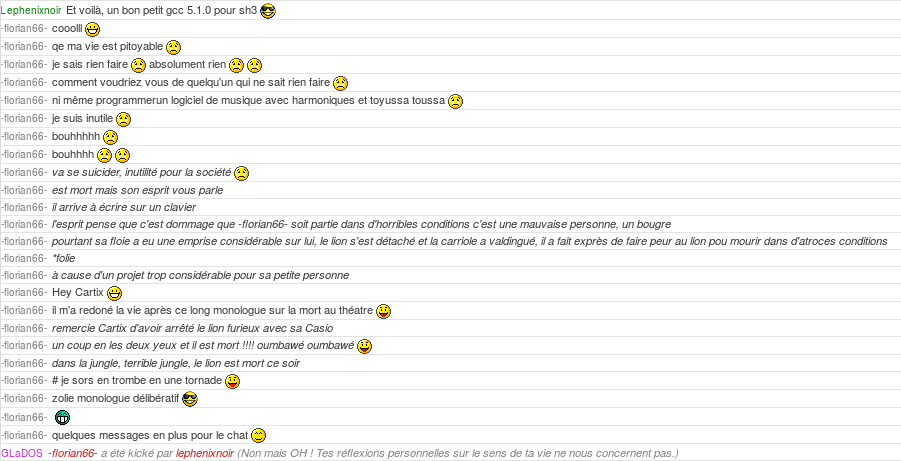 Lephenixnoir Et voilà, un bon petit gcc 5.1.0 pour sh3
-florian66- cooolll
-florian66- qe ma vie est pitoyable
-florian66- je sais rien faire absolument rien
-florian66- comment voudriez vous de quelqu'un qui ne sait rien faire
-florian66- ni même programmerun logiciel de musique avec harmoniques et toyussa toussa
-florian66- je suis inutile
-florian66- bouhhhhh
-florian66- bouhhhh
-florian66- va se suicider, inutilité pour la société
-florian66- est mort mais son esprit vous parle
-florian66- il arrive à écrire sur un clavier
-florian66- l'esprit pense que c'est dommage que -florian66- soit partie dans d'horribles conditions c'est une mauvaise personne, un bougre
-florian66- pourtant sa floie a eu une emprise considérable sur lui, le lion s'est détaché et la carriole a valdingué, il a fait exprès de faire peur au lion pou mourir dans d'atroces conditions
-florian66- *folie
-florian66- à cause d'un projet trop considérable pour sa petite personne
-florian66- Hey Cartix
-florian66- il m'a redoné la vie après ce long monologue sur la mort au théatre
-florian66- remercie Cartix d'avoir arrêté le lion furieux avec sa Casio
-florian66- un coup en les deux yeux et il est mort !!!! oumbawé oumbawé
-florian66- dans la jungle, terrible jungle, le lion est mort ce soir
-florian66- # je sors en trombe en une tornade
-florian66- zolie monologue délibératif
-florian66-
-florian66- quelques messages en plus pour le chat
GLaDOS -florian66- a été kické par lephenixnoir (Non mais OH ! Tes réflexions personnelles sur le sens de ta vie ne nous concernent pas.)